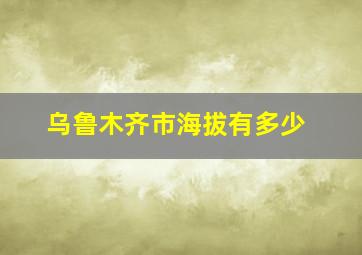 乌鲁木齐市海拔有多少